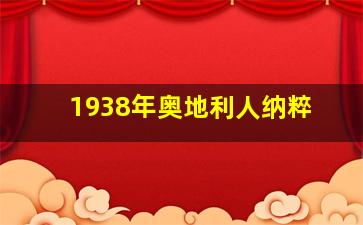 1938年奥地利人纳粹